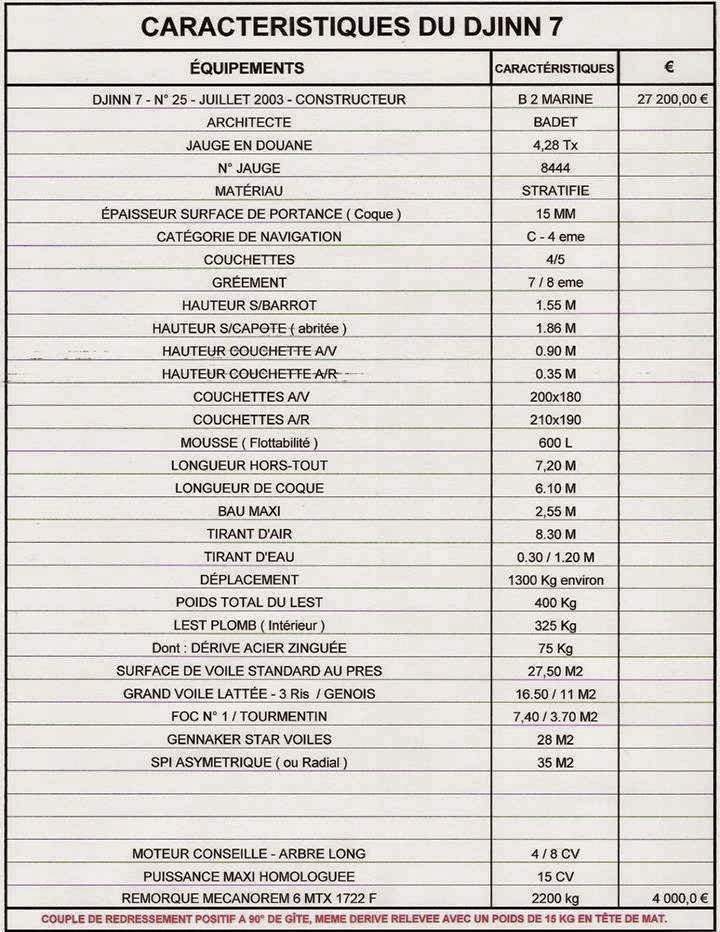 CARACTERISTIQUES DU DJINN 7

| ÉQUIPEMENTS | CARACTÉRISTIQUES | € |
|---|---|---|
| DJINN 7 - N° 25 - JUILLET 2003 - CONSTRUCTEUR | B 2 MARINE | 27 200,00 € |
| ARCHITECTE | BADET | |
| JAUGE EN DOUANE | 4,28 Tx | |
| N° JAUGE | 8444 | |
| MATÉRIAU | STRATIFIE | |
| ÉPAISSEUR SURFACE DE PORTANCE ( Coque ) | 15 MM | |
| CATÉGORIE DE NAVIGATION | C - 4 eme | |
| COUCHETTES | 4/5 | |
| GRÉEMENT | 7 / 8 eme | |
| HAUTEUR S/BARROT | 1.55 M | |
| HAUTEUR S/CAPOTE ( abritée ) | 1.86 M | |
| HAUTEUR COUCHETTE A/V | 0.90 M | |
| HAUTEUR COUCHETTE A/R | 0.35 M | |
| COUCHETTES A/V | 200x180 | |
| COUCHETTES A/R | 210x190 | |
| MOUSSE ( Flottabilité ) | 600 L | |
| LONGUEUR HORS-TOUT | 7,20 M | |
| LONGUEUR DE COQUE | 6.10 M | |
| BAU MAXI | 2,55 M | |
| TIRANT D'AIR | 8.30 M | |
| TIRANT D'EAU | 0.30 / 1.20 M | |
| DÉPLACEMENT | 1300 Kg environ | |
| POIDS TOTAL DU LEST | 400 Kg | |
| LEST PLOMB ( Intérieur ) | 325 Kg | |
| Dont : DÉRIVE ACIER ZINGUÉE | 75 Kg | |
| SURFACE DE VOILE STANDARD AU PRES | 27,50 M2 | |
| GRAND VOILE LATTÉE - 3 Ris / GENOIS | 16.50 / 11 M2 | |
| FOC N° 1 / TOURMENTIN | 7,40 / 3.70 M2 | |
| GENNAKER STAR VOILES | 28 M2 | |
| SPI ASYMETRIQUE ( ou Radial ) | 35 M2 | |
| | | |
| | | |
| | | |
| MOTEUR CONSEILLE - ARBRE LONG | 4 / 8 CV | |
| PUISSANCE MAXI HOMOLOGUEE | 15 CV | |
| REMORQUE MECANOREM 6 MTX 1722 F | 2200 kg | 4 000,0 € |

COUPLE DE REDRESSEMENT POSITIF A 90° DE GÎTE, MEME DERIVE RELEVEE AVEC UN POIDS DE 15 KG EN TÊTE DE MAT.